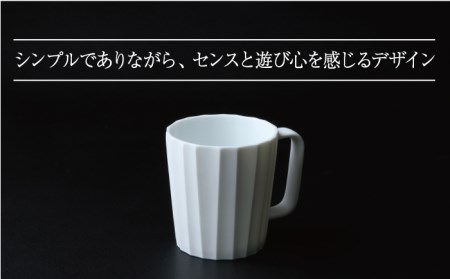 シンプルでありながら、センスと遊び心を感じるデザイン